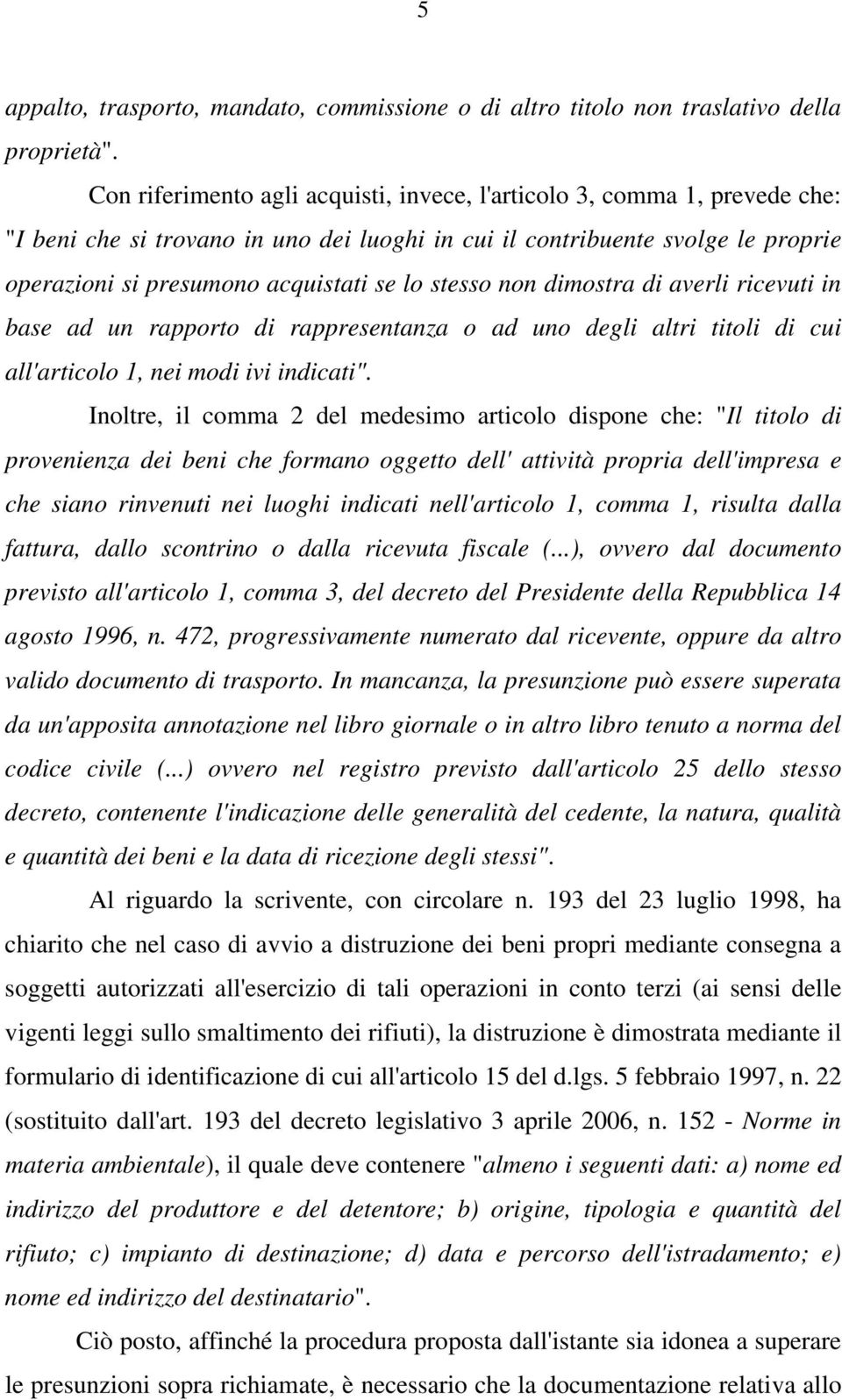 5

appalto, trasporto, mandato, commissione o di altro titolo non traslativo della proprietà".

Con riferimento agli acquisti, invece, l'articolo 3, comma 1, prevede che: "I beni che si trovano in uno dei luoghi in cui il contribuente svolge le proprie operazioni si presumono acquistati se lo stesso non dimostra di averli ricevuti in base ad un rapporto di rappresentanza o ad uno degli altri titoli di cui all'articolo 1, nei modi ivi indicati".

Inoltre, il comma 2 del medesimo articolo dispone che: "Il titolo di provenienza dei beni che formano oggetto dell' attività propria dell'impresa e che siano rinvenuti nei luoghi indicati nell'articolo 1, comma 1, risulta dalla fattura, dallo scontrino o dalla ricevuta fiscale (...), ovvero dal documento previsto all'articolo 1, comma 3, del decreto del Presidente della Repubblica 14 agosto 1996, n. 472, progressivamente numerato dal ricevente, oppure da altro valido documento di trasporto. In mancanza, la presunzione può essere superata da un'apposita annotazione nel libro giornale o in altro libro tenuto a norma del codice civile (...) ovvero nel registro previsto dall'articolo 25 dello stesso decreto, contenente l'indicazione delle generalità del cedente, la natura, qualità e quantità dei beni e la data di ricezione degli stessi".

Al riguardo la scrivente, con circolare n. 193 del 23 luglio 1998, ha chiarito che nel caso di avvio a distruzione dei beni propri mediante consegna a soggetti autorizzati all'esercizio di tali operazioni in conto terzi (ai sensi delle vigenti leggi sullo smaltimento dei rifiuti), la distruzione è dimostrata mediante il formulario di identificazione di cui all'articolo 15 del d.lgs. 5 febbraio 1997, n. 22 (sostituito dall'art. 193 del decreto legislativo 3 aprile 2006, n. 152 - Norme in materia ambientale), il quale deve contenere "almeno i seguenti dati: a) nome ed indirizzo del produttore e del detentore; b) origine, tipologia e quantità del rifiuto; c) impianto di destinazione; d) data e percorso dell'istradamento; e) nome ed indirizzo del destinatario".

Ciò posto, affinché la procedura proposta dall'istante sia idonea a superare le presunzioni sopra richiamate, è necessario che la documentazione relativa allo